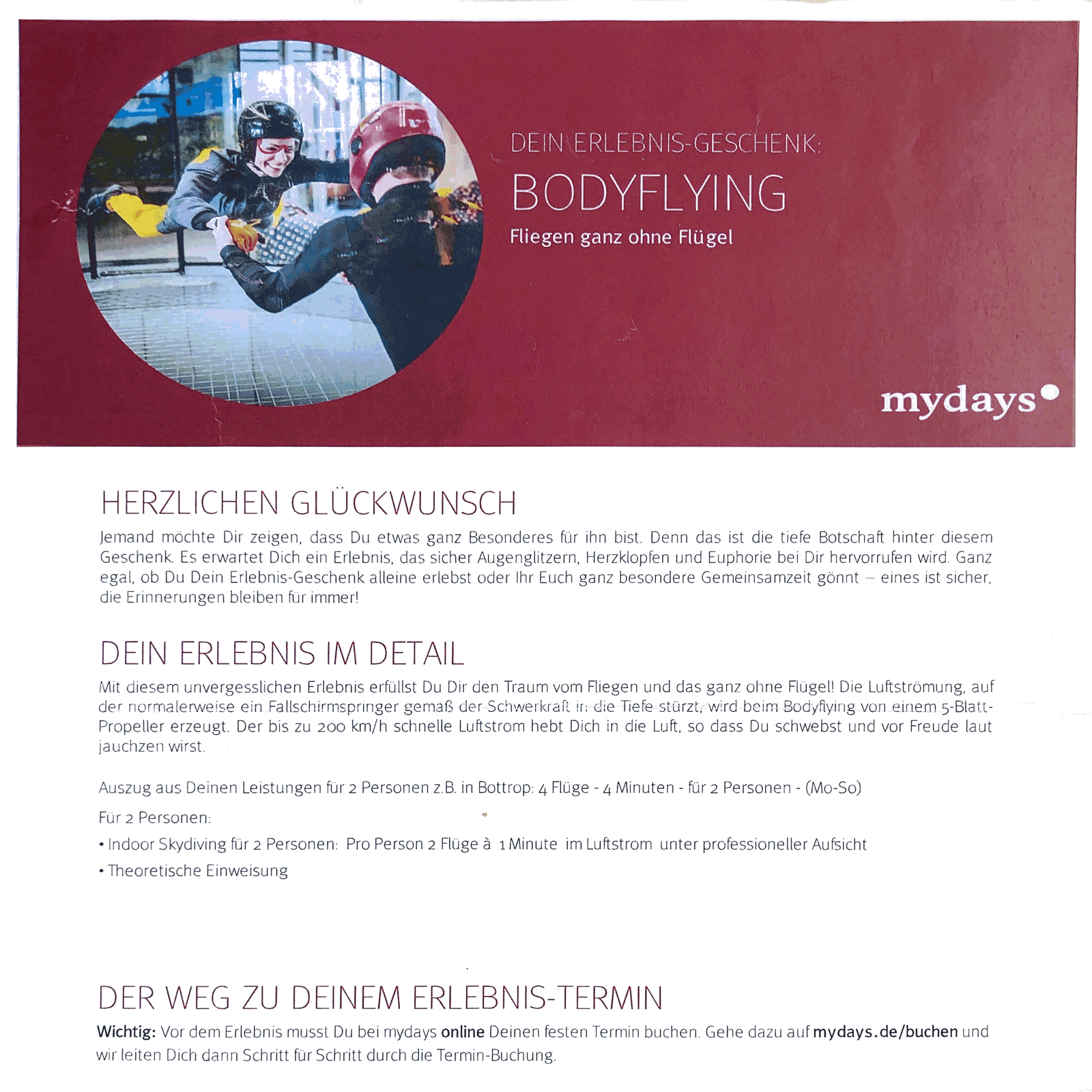 DEIN ERLEBNIS-GESCHENK:

BODYFLYING

Fliegen ganz ohne Flügel

mydays

HERZLICHEN GLÜCKWUNSCH

Jemand möchte Dir zeigen, dass Du etwas ganz Besonderes für ihn bist. Denn das ist die tiefe Botschaft hinter diesem Geschenk. Es erwartet Dich ein Erlebnis, das sicher Augenglitzern, Herzklopfen und Euphorie bei Dir hervorrufen wird. Ganz egal, ob Du Dein Erlebnis-Geschenk alleine erlebst oder Ihr Euch ganz besondere Gemeinsamzeit gönnt – eines ist sicher, die Erinnerungen bleiben für immer!

DEIN ERLEBNIS IM DETAIL

Mit diesem unvergesslichen Erlebnis erfüllst Du Dir den Traum vom Fliegen und das ganz ohne Flügel! Die Luftströmung, auf der normalerweise ein Fallschirmspringer gemäß der Schwerkraft in die Tiefe stürzt, wird beim Bodyflying von einem 5-Blatt-Propeller erzeugt. Der bis zu 200 km/h schnelle Luftstrom hebt Dich in die Luft, so dass Du schwebst und vor Freude laut jauchzen wirst.

Auszug aus Deinen Leistungen für 2 Personen z.B. in Bottrop: 4 Flüge - 4 Minuten - für 2 Personen - (Mo-So)

Für 2 Personen:

• Indoor Skydiving für 2 Personen: Pro Person 2 Flüge à 1 Minute im Luftstrom unter professioneller Aufsicht

• Theoretische Einweisung

DER WEG ZU DEINEM ERLEBNIS-TERMIN

Wichtig: Vor dem Erlebnis musst Du bei mydays online Deinen festen Termin buchen. Gehe dazu auf mydays.de/buchen und wir leiten Dich dann Schritt für Schritt durch die Termin-Buchung.